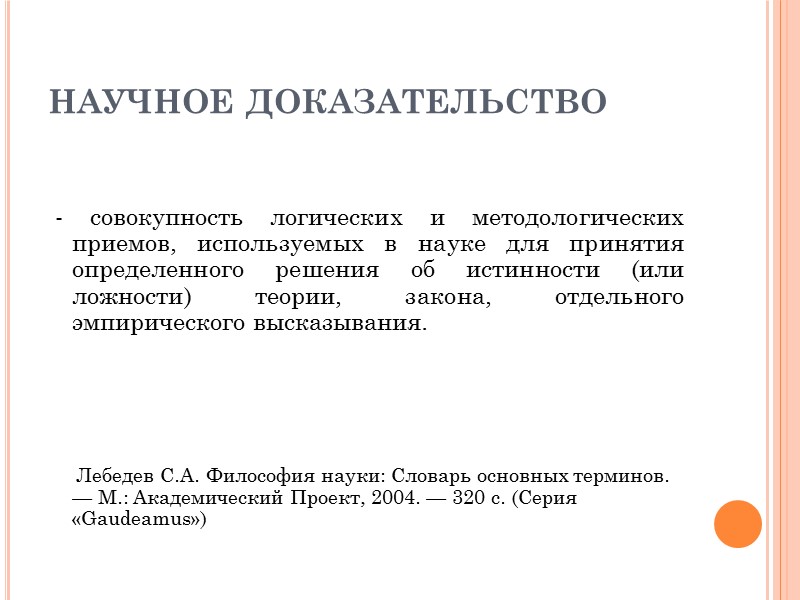 НАУЧНОЕ ДОКАЗАТЕЛЬСТВО

- совокупность логических и методологических приемов, используемых в науке для принятия определенного решения об истинности (или ложности) теории, закона, отдельного эмпирического высказывания.

Лебедев С.А. Философия науки: Словарь основных терминов. — М.: Академический Проект, 2004. — 320 с. (Серия «Gaudeamus»)